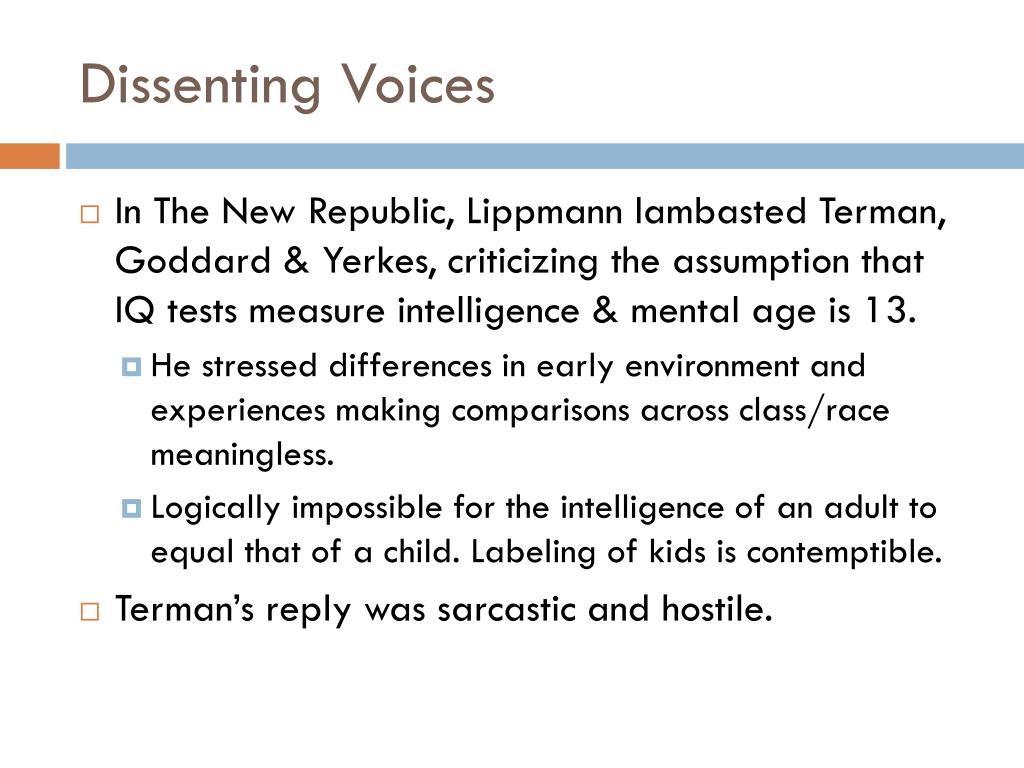 Dissenting Voices

In The New Republic, Lippmann lambasted Terman, Goddard & Yerkes, criticizing the assumption that IQ tests measure intelligence & mental age is 13.

He stressed differences in early environment and experiences making comparisons across class/race meaningless.

Logically impossible for the intelligence of an adult to equal that of a child. Labeling of kids is contemptible.

Terman's reply was sarcastic and hostile.